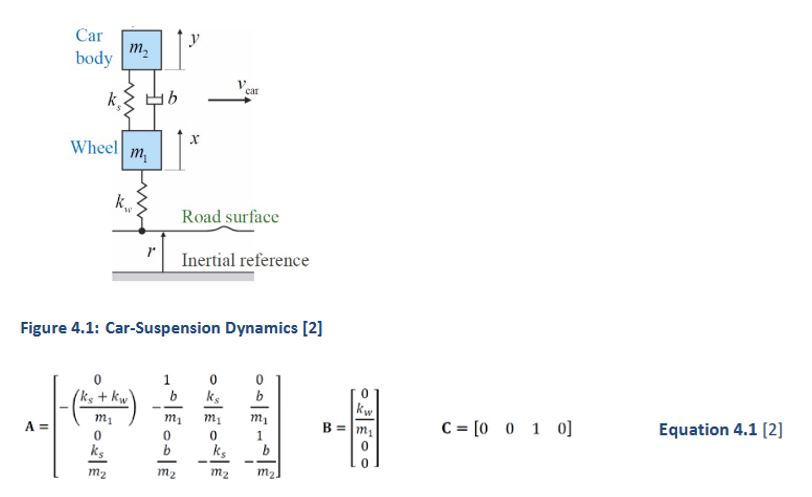 Car body $m_2$ $y$

$k_s$ $b$ $v_{car}$

Wheel $m_1$ $x$

$k_w$

Road surface

$r$

Inertial reference

Figure 4.1: Car-Suspension Dynamics [2]

$\mathbf{A} = \begin{bmatrix} 0 & 1 & 0 & 0 \\ -\left(\frac{k_s + k_w}{m_1}\right) & -\frac{b}{m_1} & \frac{k_s}{m_1} & \frac{b}{m_1} \\ 0 & 0 & 0 & 1 \\ \frac{k_s}{m_2} & \frac{b}{m_2} & -\frac{k_s}{m_2} & -\frac{b}{m_2} \end{bmatrix}$ $\mathbf{B} = \begin{bmatrix} 0 \\ \frac{k_w}{m_1} \\ 0 \\ 0 \end{bmatrix}$ $\mathbf{C} = [0 \quad 0 \quad 1 \quad 0]$ Equation 4.1 [2]